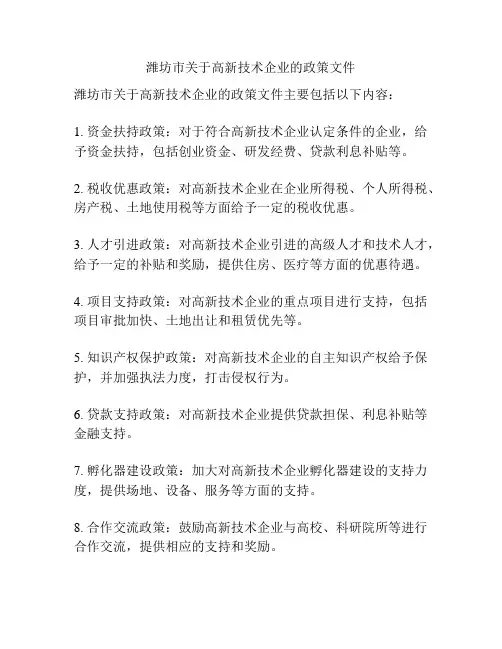 潍坊市关于高新技术企业的政策文件

潍坊市关于高新技术企业的政策文件主要包括以下内容：

1. 资金扶持政策：对于符合高新技术企业认定条件的企业，给予资金扶持，包括创业资金、研发经费、贷款利息补贴等。

2. 税收优惠政策：对高新技术企业在企业所得税、个人所得税、房产税、土地使用税等方面给予一定的税收优惠。

3. 人才引进政策：对高新技术企业引进的高级人才和技术人才，给予一定的补贴和奖励，提供住房、医疗等方面的优惠待遇。

4. 项目支持政策：对高新技术企业的重点项目进行支持，包括项目审批加快、土地出让和租赁优先等。

5. 知识产权保护政策：对高新技术企业的自主知识产权给予保护，并加强执法力度，打击侵权行为。

6. 贷款支持政策：对高新技术企业提供贷款担保、利息补贴等金融支持。

7. 孵化器建设政策：加大对高新技术企业孵化器建设的支持力度，提供场地、设备、服务等方面的支持。

8. 合作交流政策：鼓励高新技术企业与高校、科研院所等进行合作交流，提供相应的支持和奖励。